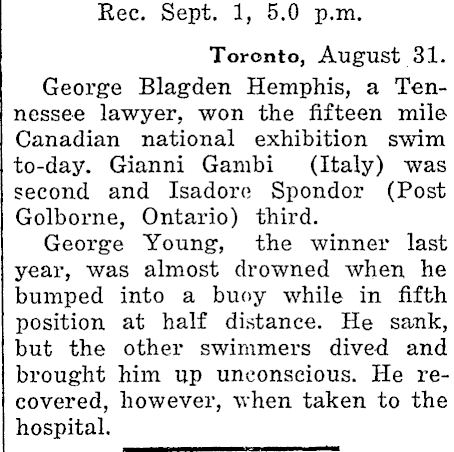 Rec. Sept. 1, 5.0 p.m.

Toronto, August 31.

George Blagden Hemphis, a Tennessee lawyer, won the fifteen mile Canadian national exhibition swim to-day. Gianni Gambi (Italy) was second and Isadore Spondor (Post Golborne, Ontario) third.

George Young, the winner last year, was almost drowned when he bumped into a buoy while in fifth position at half distance. He sank, but the other swimmers dived and brought him up unconscious. He recovered, however, when taken to the hospital.